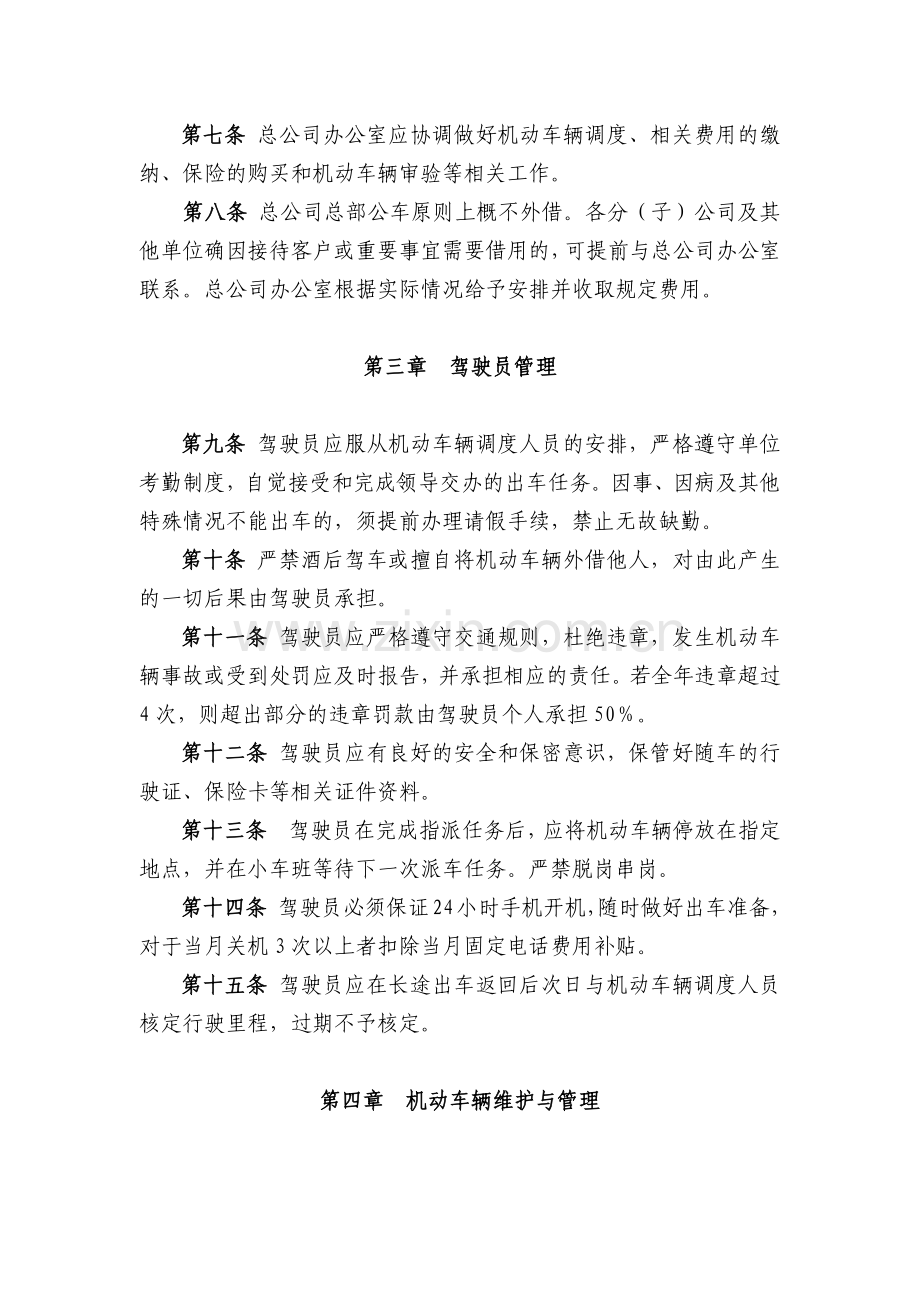 第七条 总公司办公室应协调做好机动车辆调度、相关费用的缴纳、保险的购买和机动车辆审验等相关工作。

第八条 总公司总部公车原则上概不外借。各分（子）公司及其他单位确因接待客户或重要事宜需要借用的，可提前与总公司办公室联系。总公司办公室根据实际情况给予安排并收取规定费用。

第三章 驾驶员管理

第九条 驾驶员应服从机动车辆调度人员的安排，严格遵守单位考勤制度，自觉接受和完成领导交办的出车任务。因事、因病及其他特殊情况不能出车的，须提前办理请假手续，禁止无故缺勤。

第十条 严禁酒后驾车或擅自将机动车辆外借他人，对由此产生的一切后果由驾驶员承担。

第十一条 驾驶员应严格遵守交通规则，杜绝违章，发生机动车辆事故或受到处罚应及时报告，并承担相应的责任。若全年违章超过4次，则超出部分的违章罚款由驾驶员个人承担50%。

第十二条 驾驶员应有良好的安全和保密意识，保管好随车的行驶证、保险卡等相关证件资料。

第十三条 驾驶员在完成指派任务后，应将机动车辆停放在指定地点，并在小车班等待下一次派车任务。严禁脱岗串岗。

第十四条 驾驶员必须保证24小时手机开机，随时做好出车准备，对于当月关机3次以上者扣除当月固定电话费用补贴。

第十五条 驾驶员应在长途出车返回后次日与机动车辆调度人员核定行驶里程，过期不予核定。

第四章 机动车辆维护与管理

www.zixin.com.cn